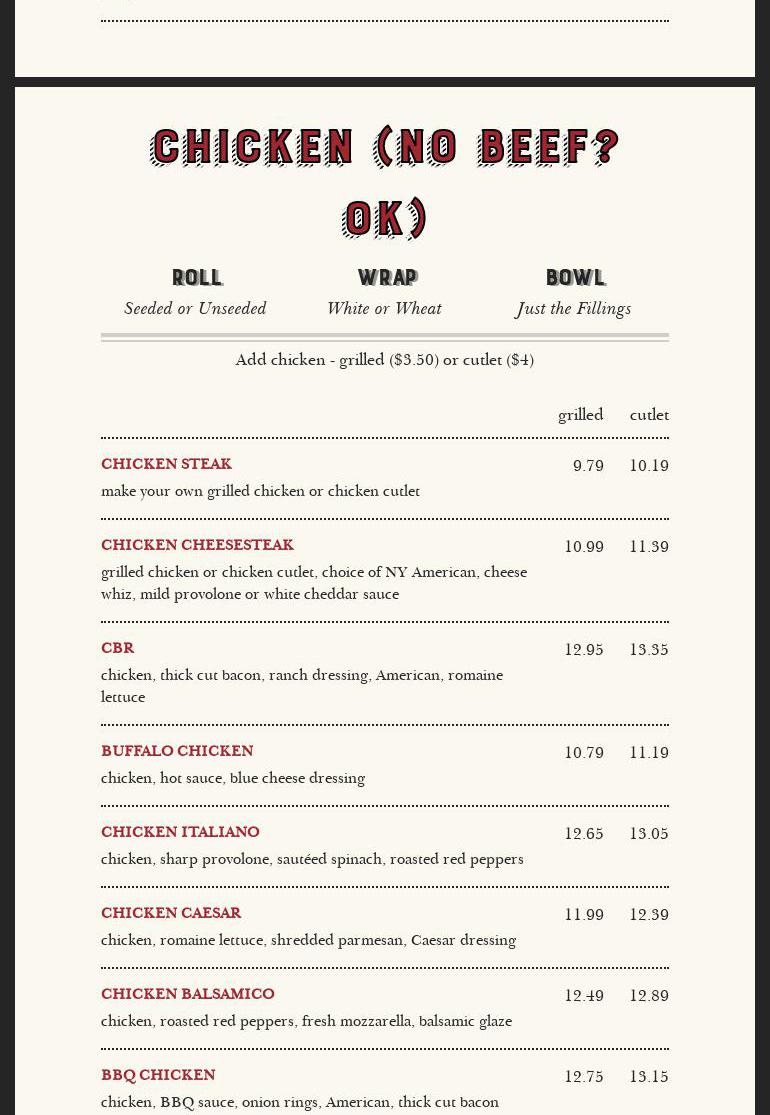 CHICKEN (NO BEEF? OK)

ROLL
Seeded or Unseeded

WRAP
White or Wheat

BOWL
Just the Fillings

Add chicken - grilled ($3.50) or cutlet ($4)

| | grilled | cutlet |
|---|---|---|
| CHICKEN STEAK<br>make your own grilled chicken or chicken cutlet | 9.79 | 10.19 |
| CHICKEN CHEESESTEAK<br>grilled chicken or chicken cutlet, choice of NY American, cheese whiz, mild provolone or white cheddar sauce | 10.99 | 11.39 |
| CBR<br>chicken, thick cut bacon, ranch dressing, American, romaine lettuce | 12.95 | 13.35 |
| BUFFALO CHICKEN<br>chicken, hot sauce, blue cheese dressing | 10.79 | 11.19 |
| CHICKEN ITALIANO<br>chicken, sharp provolone, sautéed spinach, roasted red peppers | 12.65 | 13.05 |
| CHICKEN CAESAR<br>chicken, romaine lettuce, shredded parmesan, Caesar dressing | 11.99 | 12.39 |
| CHICKEN BALSAMICO<br>chicken, roasted red peppers, fresh mozzarella, balsamic glaze | 12.49 | 12.89 |
| BBQ CHICKEN<br>chicken, BBQ sauce, onion rings, American, thick cut bacon | 12.75 | 13.15 |